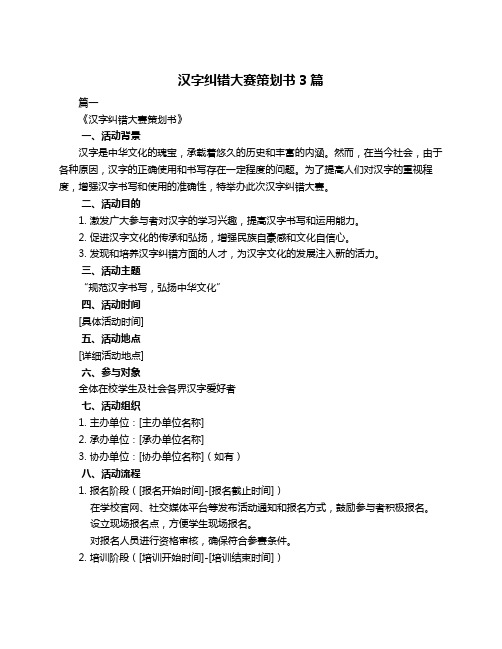 汉字纠错大赛策划书 3 篇

篇一

《汉字纠错大赛策划书》

一、活动背景

汉字是中华文化的瑰宝，承载着悠久的历史和丰富的内涵。然而，在当今社会，由于各种原因，汉字的正确使用和书写存在一定程度的问题。为了提高人们对汉字的重视程度，增强汉字书写和使用的准确性，特举办此次汉字纠错大赛。

二、活动目的

1. 激发广大参与者对汉字的学习兴趣，提高汉字书写和运用能力。

2. 促进汉字文化的传承和弘扬，增强民族自豪感和文化自信心。

3. 发现和培养汉字纠错方面的人才，为汉字文化的发展注入新的活力。

三、活动主题

“规范汉字书写，弘扬中华文化”

四、活动时间

[具体活动时间]

五、活动地点

[详细活动地点]

六、参与对象

全体在校学生及社会各界汉字爱好者

七、活动组织

1. 主办单位：[主办单位名称]

2. 承办单位：[承办单位名称]

3. 协办单位：[协办单位名称]（如有）

八、活动流程

1. 报名阶段（[报名开始时间]-[报名截止时间]）

在学校官网、社交媒体平台等发布活动通知和报名方式，鼓励参与者积极报名。

设立现场报名点，方便学生现场报名。

对报名人员进行资格审核，确保符合参赛条件。

2. 培训阶段（[培训开始时间]-[培训结束时间]）